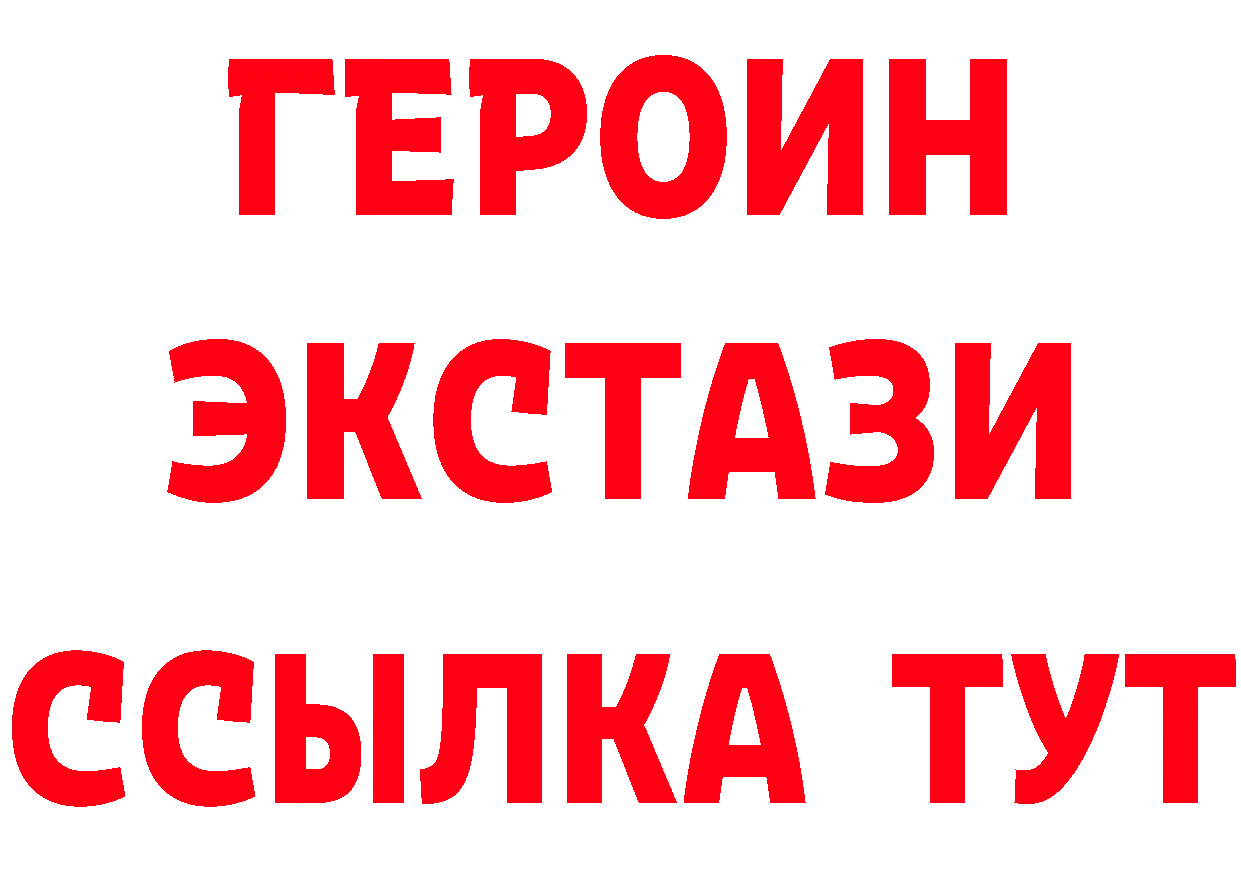 ГЕРОИН
ЭКСТАЗИ
ССЫЛКА ТУТ